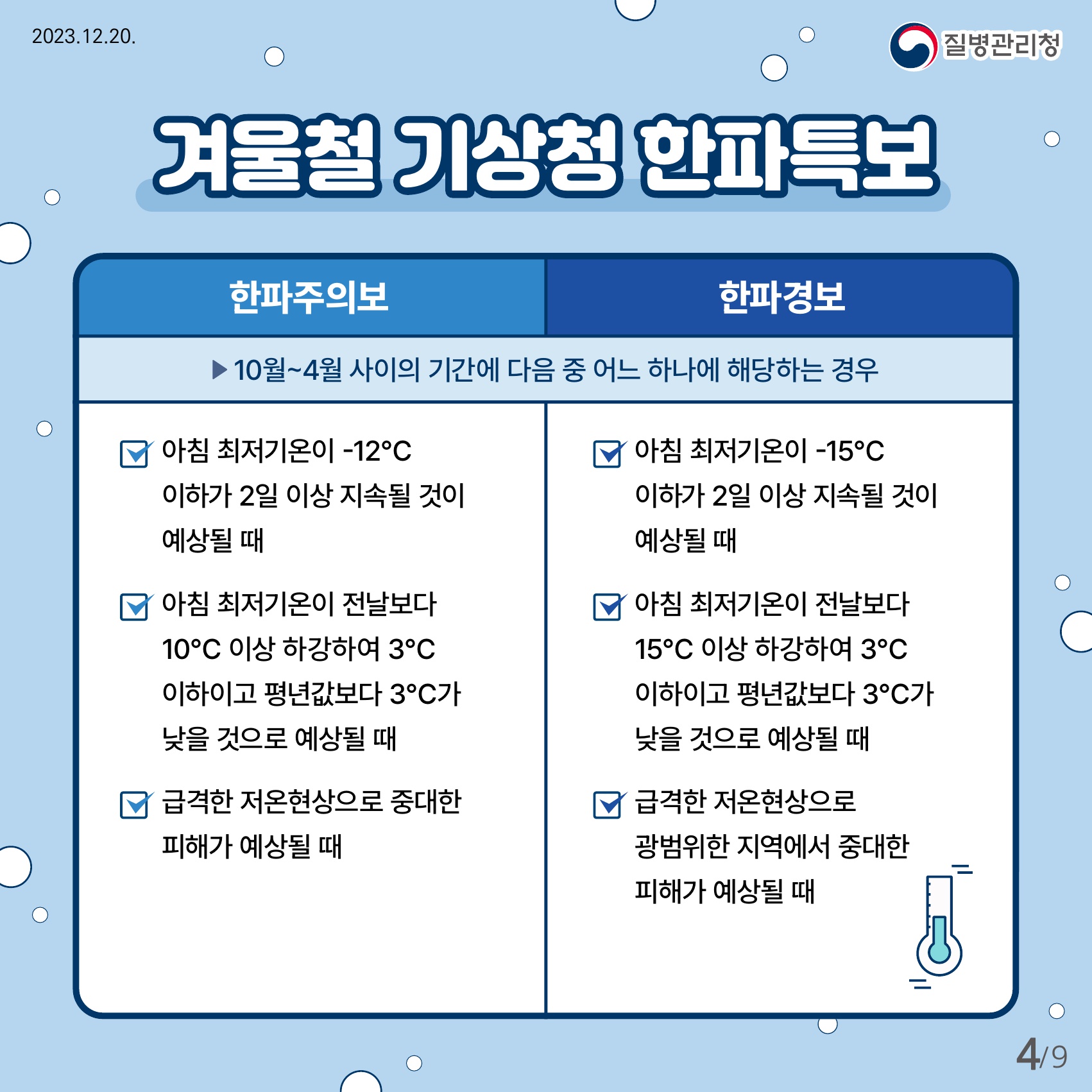 2023.12.20.

질병관리청

겨울철 기상청 한파특보

| 한파주의보 | 한파경보 |
|---|---|
| ▶ 10월~4월 사이의 기간에 다음 중 어느 하나에 해당하는 경우 | |
| 아침 최저기온이 -12°C 이하가 2일 이상 지속될 것이 예상될 때 | 아침 최저기온이 -15°C 이하가 2일 이상 지속될 것이 예상될 때 |
| 아침 최저기온이 전날보다 10°C 이상 하강하여 3°C 이하이고 평년값보다 3°C가 낮을 것으로 예상될 때 | 아침 최저기온이 전날보다 15°C 이상 하강하여 3°C 이하이고 평년값보다 3°C가 낮을 것으로 예상될 때 |
| 급격한 저온현상으로 중대한 피해가 예상될 때 | 급격한 저온현상으로 광범위한 지역에서 중대한 피해가 예상될 때 |

4/9